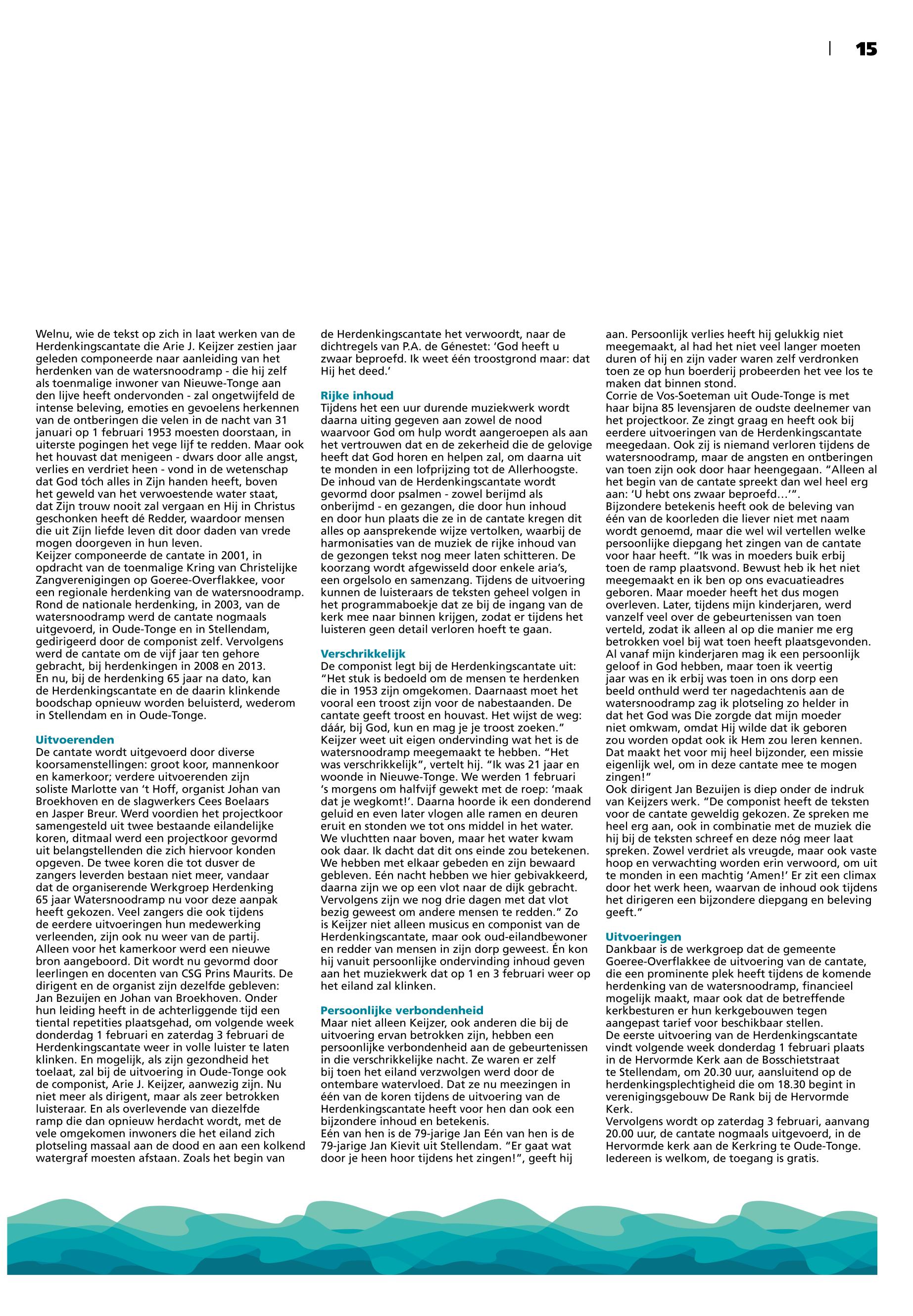 15

Welnu, wie de tekst op zich in laat werken van de Herdenkingscantate die Arie J. Keijzer zestien jaar geleden componeerde naar aanleiding van het herdenken van de watersnoodramp - die hij zelf als toenmalige inwoner van Nieuwe-Tonge aan den lijve heeft ondervonden - zal ongetwijfeld de intense beleving, emoties en gevoelens herkennen van de ontberingen die velen in de nacht van 31 januari op 1 februari 1953 moesten doorstaan, in uiterste pogingen het vege lijf te redden. Maar ook het houvast dat menigeen - dwars door alle angst, verlies en verdriet heen - vond in de wetenschap dat God tóch alles in Zijn handen heeft, boven het geweld van het verwoestende water staat, dat Zijn trouw nooit zal vergaan en Hij in Christus geschonken heeft dé Redder, waardoor mensen die uit Zíjn liefde leven dit door daden van vrede mogen doorgeven in hun leven.
Keijzer componeerde de cantate in 2001, in opdracht van de toenmalige Kring van Christelijke Zangverenigingen op Goeree-Overflakkee, voor een regionale herdenking van de watersnoodramp. Rond de nationale herdenking, in 2003, van de watersnoodramp werd de cantate nogmaals uitgevoerd, in Oude-Tonge en in Stellendam, gedirigeerd door de componist zelf. Vervolgens werd de cantate om de vijf jaar ten gehore gebracht, bij herdenkingen in 2008 en 2013.
En nu, bij de herdenking 65 jaar na dato, kan de Herdenkingscantate en de daarin klinkende boodschap opnieuw worden beluisterd, wederom in Stellendam en in Oude-Tonge.

Uitvoerenden
De cantate wordt uitgevoerd door diverse koorsamenstellingen: groot koor, mannenkoor en kamerkoor; verdere uitvoerenden zijn soliste Marlotte van 't Hoff, organist Johan van Broekhoven en de slagwerkers Cees Boelaars en Jasper Breur. Werd voordien het projectkoor samengesteld uit twee bestaande eilandelijke koren, ditmaal werd een projectkoor gevormd uit belangstellenden die zich hiervoor konden opgeven. De twee koren die tot dusver de zangers leverden bestaan niet meer, vandaar dat de organiserende Werkgroep Herdenking 65 jaar Watersnoodramp nu voor deze aanpak heeft gekozen. Veel zangers die ook tijdens de eerdere uitvoeringen hun medewerking verleenden, zijn ook nu weer van de partij. Alleen voor het kamerkoor werd een nieuwe bron aangeboord. Dit wordt nu gevormd door leerlingen en docenten van CSG Prins Maurits. De dirigent en de organist zijn dezelfde gebleven: Jan Bezuijen en Johan van Broekhoven. Onder hun leiding heeft in de achterliggende tijd een tiental repetities plaatsgehad, om volgende week donderdag 1 februari en zaterdag 3 februari de Herdenkingscantate weer in volle luister te laten klinken. En mogelijk, als zijn gezondheid het toelaat, zal bij de uitvoering in Oude-Tonge ook de componist, Arie J. Keijzer, aanwezig zijn. Nu niet meer als dirigent, maar als zeer betrokken luisteraar. En als overlevende van diezelfde ramp die dan opnieuw herdacht wordt, met de vele omgekomen inwoners die het eiland zich plotseling massaal aan de dood en aan een kolkend watergraf moesten afstaan. Zoals het begin van de Herdenkingscantate het verwoordt, naar de dichtregels van P.A. de Génestet: 'God heeft u zwaar beproefd. Ik weet één troostgrond maar: dat Hij het deed.'

Rijke inhoud
Tijdens het een uur durende muziekwerk wordt daarna uiting gegeven aan zowel de nood waarvoor God om hulp wordt aangeroepen als aan het vertrouwen dat en de zekerheid die de gelovige heeft dat God horen en helpen zal, om daarna uit te monden in een lofprijzing tot de Allerhoogste. De inhoud van de Herdenkingscantate wordt gevormd door psalmen - zowel berijmd als onberijmd - en gezangen, die door hun inhoud en door hun plaats die ze in de cantate kregen dit alles op aansprekende wijze vertolken, waarbij de harmonisaties van de muziek de rijke inhoud van de gezongen tekst nog meer laten schitteren. De koorzang wordt afgewisseld door enkele aria's, een orgelsolo en samenzang. Tijdens de uitvoering kunnen de luisteraars de teksten geheel volgen in het programmaboekje dat ze bij de ingang van de kerk mee naar binnen krijgen, zodat er tijdens het luisteren geen detail verloren hoeft te gaan.

Verschrikkelijk
De componist legt bij de Herdenkingscantate uit: "Het stuk is bedoeld om de mensen te herdenken die in 1953 zijn omgekomen. Daarnaast moet het vooral een troost zijn voor de nabestaanden. De cantate geeft troost en houvast. Het wijst de weg: dáár, bij God, kun en mag je je troost zoeken."
Keijzer weet uit eigen ondervinding wat het is de watersnoodramp meegemaakt te hebben. "Het was verschrikkelijk", vertelt hij. "Ik was 21 jaar en woonde in Nieuwe-Tonge. We werden 1 februari 's morgens om halfvijf gewekt met de roep: 'maak dat je wegkomt!'. Daarna hoorde ik een donderend geluid en even later vlogen alle ramen en deuren eruit en stonden we tot ons middel in het water. We vluchtten naar boven, maar het water kwam ook daar. Ik dacht dat dit ons einde zou betekenen. We hebben met elkaar gebeden en zijn bewaard gebleven. Eén nacht hebben we hier gebivakkeerd, daarna zijn we op een vlot naar de dijk gebracht. Vervolgens zijn we nog drie dagen met dat vlot bezig geweest om andere mensen te redden." Zo is Keijzer niet alleen musicus en componist van de Herdenkingscantate, maar ook oud-eilandbewoner en redder van mensen in zijn dorp geweest. Én kon hij vanuit persoonlijke ondervinding inhoud geven aan het muziekwerk dat op 1 en 3 februari weer op het eiland zal klinken.

Persoonlijke verbondenheid
Maar niet alleen Keijzer, ook anderen die bij de uitvoering ervan betrokken zijn, hebben een persoonlijke verbondenheid aan de gebeurtenissen in die verschrikkelijke nacht. Ze waren er zelf bij toen het eiland verzwolgen werd door de ontembare watervloed. Dat ze nu meezingen in één van de koren tijdens de uitvoering van de Herdenkingscantate heeft voor hen dan ook een bijzondere inhoud en betekenis.
Eén van hen is de 79-jarige Jan Eén van hen is de 79-jarige Jan Kievit uit Stellendam. "Er gaat wat door je heen hoor tijdens het zingen!", geeft hij aan. Persoonlijk verlies heeft hij gelukkig niet meegemaakt, al had het niet veel langer moeten duren of hij en zijn vader waren zelf verdronken toen ze op hun boerderij probeerden het vee los te maken dat binnen stond.
Corrie de Vos-Soeteman uit Oude-Tonge is met haar bijna 85 levensjaren de oudste deelnemer van het projectkoor. Ze zingt graag en heeft ook bij eerdere uitvoeringen van de Herdenkingscantate meegedaan. Ook zij is niemand verloren tijdens de watersnoodramp, maar de angsten en ontberingen van toen zijn ook door haar heengegaan. "Alleen al het begin van de cantate spreekt dan wel heel erg aan: 'U hebt ons zwaar beproefd…'".
Bijzondere betekenis heeft ook de beleving van één van de koorleden die liever niet met naam wordt genoemd, maar die wel wil vertellen welke persoonlijke diepgang het zingen van de cantate voor haar heeft. "Ik was in moeders buik erbij toen de ramp plaatsvond. Bewust heb ik het niet meegemaakt en ik ben op ons evacuatieadres geboren. Maar moeder heeft het dus mogen overleven. Later, tijdens mijn kinderjaren, werd vanzelf veel over de gebeurtenissen van toen verteld, zodat ik alleen al op die manier me erg betrokken voel bij wat toen heeft plaatsgevonden. Al vanaf mijn kinderjaren mag ik een persoonlijk geloof in God hebben, maar toen ik veertig jaar was en ik erbij was toen in ons dorp een beeld onthuld werd ter nagedachtenis aan de watersnoodramp zag ik plotseling zo helder in dat het God was Die zorgde dat mijn moeder niet omkwam, omdat Hij wilde dat ik geboren zou worden opdat ook ik Hem zou leren kennen. Dat maakt het voor mij heel bijzonder, een missie eigenlijk wel, om in deze cantate mee te mogen zingen!"
Ook dirigent Jan Bezuijen is diep onder de indruk van Keijzers werk. "De componist heeft de teksten voor de cantate geweldig gekozen. Ze spreken me heel erg aan, ook in combinatie met de muziek die hij bij de teksten schreef en deze nóg meer laat spreken. Zowel verdriet als vreugde, maar ook vaste hoop en verwachting worden erin verwoord, om uit te monden in een machtig 'Amen!' Er zit een climax door het werk heen, waarvan de inhoud ook tijdens het dirigeren een bijzondere diepgang en beleving geeft."

Uitvoeringen
Dankbaar is de werkgroep dat de gemeente Goeree-Overflakkee de uitvoering van de cantate, die een prominente plek heeft tijdens de komende herdenking van de watersnoodramp, financieel mogelijk maakt, maar ook dat de betreffende kerkbesturen er hun kerkgebouwen tegen aangepast tarief voor beschikbaar stellen.
De eerste uitvoering van de Herdenkingscantate vindt volgende week donderdag 1 februari plaats in de Hervormde Kerk aan de Bosschietstraat te Stellendam, om 20.30 uur, aansluitend op de herdenkingsplechtigheid die om 18.30 begint in verenigingsgebouw De Rank bij de Hervormde Kerk.
Vervolgens wordt op zaterdag 3 februari, aanvang 20.00 uur, de cantate nogmaals uitgevoerd, in de Hervormde kerk aan de Kerkring te Oude-Tonge. Iedereen is welkom, de toegang is gratis.